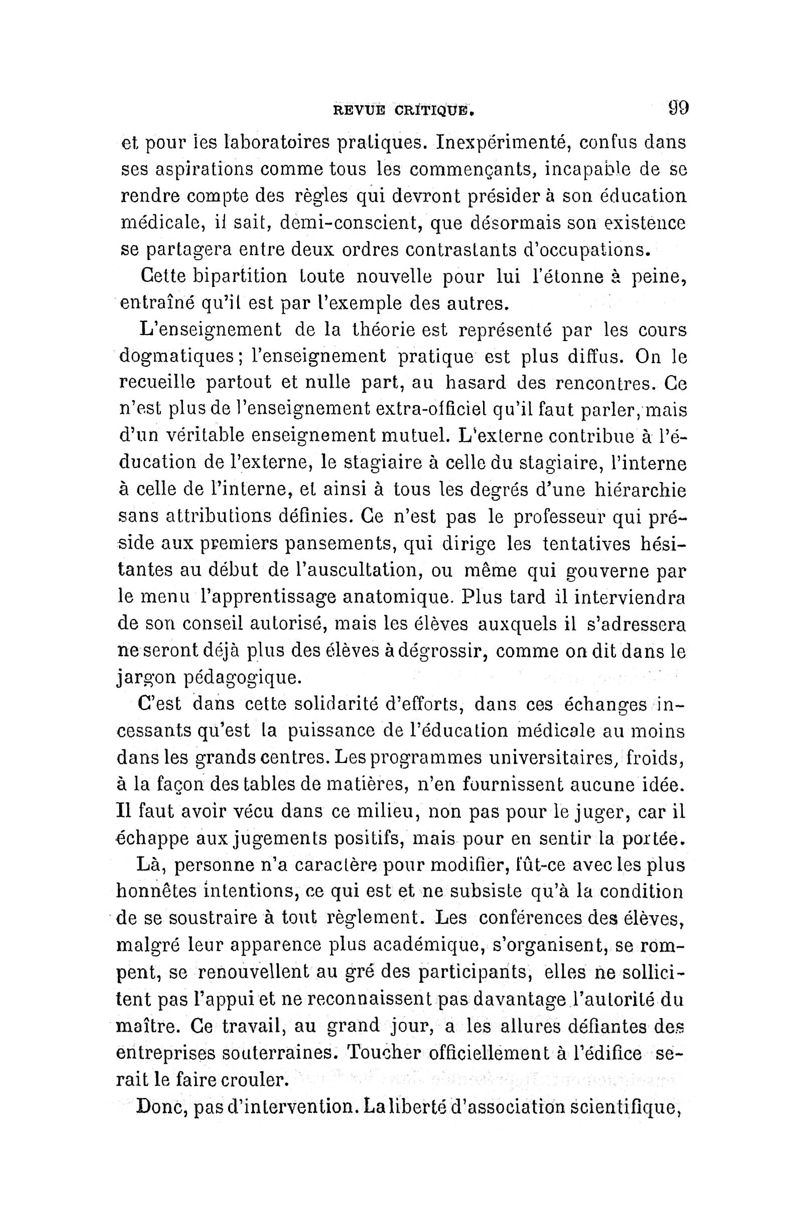 REVUE CRITIQUE. 99

et pour les laboratoires pratiques. Inexpérimenté, confus dans ses aspirations comme tous les commençants, incapable de se rendre compte des règles qui devront présider à son éducation médicale, il sait, demi-conscient, que désormais son existence se partagera entre deux ordres contrastants d'occupations.

Cette bipartition toute nouvelle pour lui l'étonne à peine, entraîné qu'il est par l'exemple des autres.

L'enseignement de la théorie est représenté par les cours dogmatiques; l'enseignement pratique est plus diffus. On le recueille partout et nulle part, au hasard des rencontres. Ce n'est plus de l'enseignement extra-officiel qu'il faut parler, mais d'un véritable enseignement mutuel. L'externe contribue à l'éducation de l'externe, le stagiaire à celle du stagiaire, l'interne à celle de l'interne, et ainsi à tous les degrés d'une hiérarchie sans attributions définies. Ce n'est pas le professeur qui préside aux premiers pansements, qui dirige les tentatives hésitantes au début de l'auscultation, ou même qui gouverne par le menu l'apprentissage anatomique. Plus tard il interviendra de son conseil autorisé, mais les élèves auxquels il s'adressera ne seront déjà plus des élèves à dégrossir, comme on dit dans le jargon pédagogique.

C'est dans cette solidarité d'efforts, dans ces échanges incessants qu'est la puissance de l'éducation médicale au moins dans les grands centres. Les programmes universitaires, froids, à la façon des tables de matières, n'en fournissent aucune idée. Il faut avoir vécu dans ce milieu, non pas pour le juger, car il échappe aux jugements positifs, mais pour en sentir la portée.

Là, personne n'a caractère pour modifier, fût-ce avec les plus honnêtes intentions, ce qui est et ne subsiste qu'à la condition de se soustraire à tout règlement. Les conférences des élèves, malgré leur apparence plus académique, s'organisent, se rompent, se renouvellent au gré des participants, elles ne sollicitent pas l'appui et ne reconnaissent pas davantage l'autorité du maître. Ce travail, au grand jour, a les allures défiantes des entreprises souterraines. Toucher officiellement à l'édifice serait le faire crouler.

Donc, pas d'intervention. La liberté d'association scientifique,